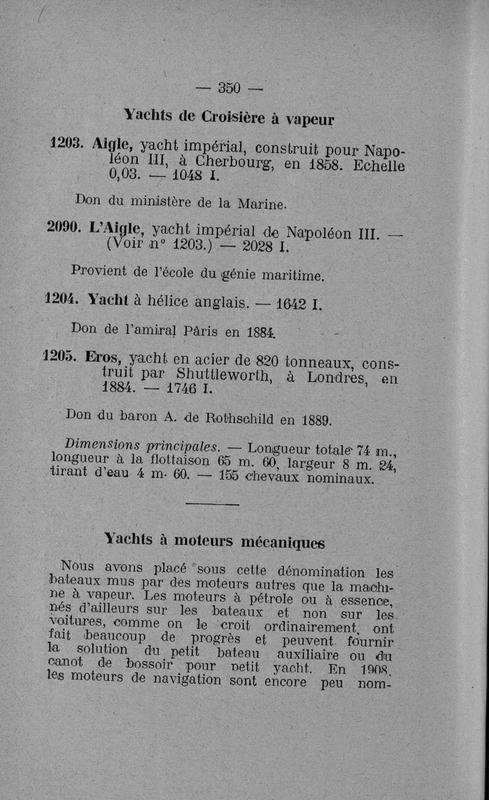 — 350 —

Yachts de Croisière à vapeur

1203. Aigle, yacht impérial, construit pour Napoléon III, à Cherbourg, en 1858. Echelle 0,03. — 1048 I.

Don du ministère de la Marine.

2090. L'Aigle, yacht impérial de Napoléon III. — (Voir n° 1203.) — 2028 I.

Provient de l'école du génie maritime.

1204. Yacht à hélice anglais. — 1642 I.

Don de l'amiral Pâris en 1884.

1205. Eros, yacht en acier de 820 tonneaux, construit par Shuttleworth, à Londres, en 1884. — 1746 I.

Don du baron A. de Rothschild en 1889.

Dimensions principales. — Longueur totale 74 m., longueur à la flottaison 65 m. 60, largeur 8 m. 24, tirant d'eau 4 m. 60. — 155 chevaux nominaux.

Yachts à moteurs mécaniques

Nous avons placé sous cette dénomination les bateaux mus par des moteurs autres que la machine à vapeur. Les moteurs à pétrole ou à essence, nés d'ailleurs sur les bateaux et non sur les voitures, comme on le croit ordinairement, ont fait beaucoup de progrès et peuvent fournir la solution du petit bateau auxiliaire ou du canot de bossoir pour petit yacht. En 1908, les moteurs de navigation sont encore peu nom-